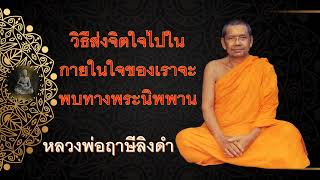 วิธีส่งจิตใจไปใน
กายในใจของเราจะ
พบทางพระนิพพาน

หลวงพ่อฤาษีลิงดำ